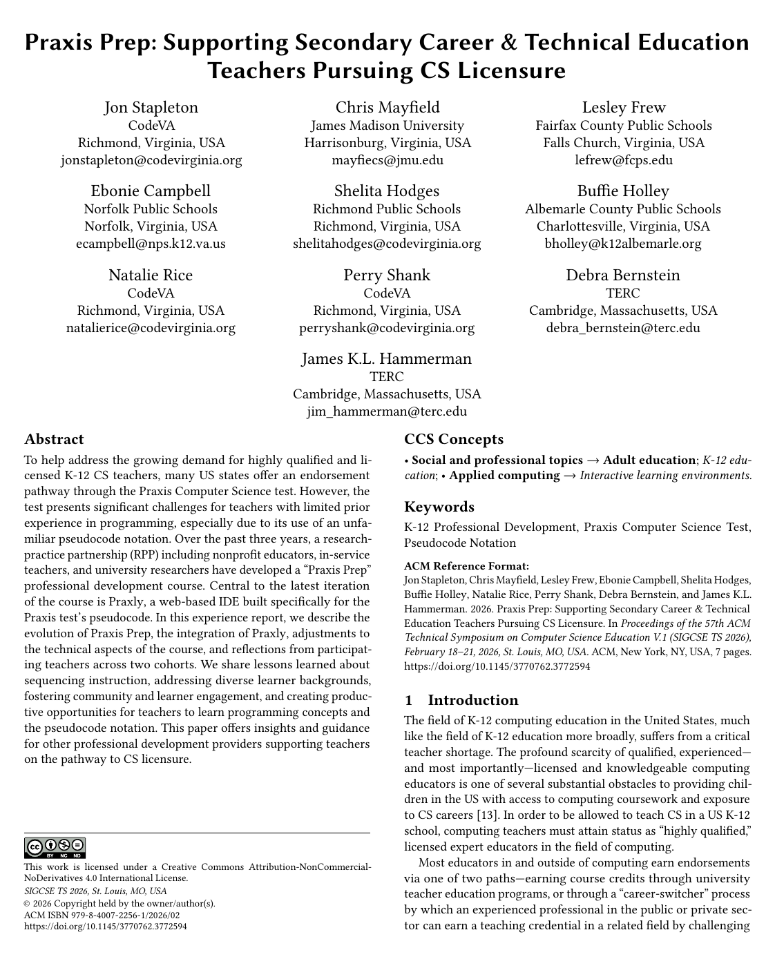 Praxis Prep: Supporting Secondary Career & Technical Education Teachers Pursuing CS Licensure

Jon Stapleton
CodeVA
Richmond, Virginia, USA
jonstapleton@codevirginia.org

Chris Mayfield
James Madison University
Harrisonburg, Virginia, USA
mayfiecs@jmu.edu

Lesley Frew
Fairfax County Public Schools
Falls Church, Virginia, USA
lefrew@fcps.edu

Ebonie Campbell
Norfolk Public Schools
Norfolk, Virginia, USA
ecampbell@nps.k12.va.us

Shelita Hodges
Richmond Public Schools
Richmond, Virginia, USA
shelitahodges@codevirginia.org

Buffie Holley
Albemarle County Public Schools
Charlottesville, Virginia, USA
bholley@k12albemarle.org

Natalie Rice
CodeVA
Richmond, Virginia, USA
natalierice@codevirginia.org

Perry Shank
CodeVA
Richmond, Virginia, USA
perryshank@codevirginia.org

Debra Bernstein
TERC
Cambridge, Massachusetts, USA
debra_bernstein@terc.edu

James K.L. Hammerman
TERC
Cambridge, Massachusetts, USA
jim_hammerman@terc.edu

Abstract

To help address the growing demand for highly qualified and licensed K-12 CS teachers, many US states offer an endorsement pathway through the Praxis Computer Science test. However, the test presents significant challenges for teachers with limited prior experience in programming, especially due to its use of an unfamiliar pseudocode notation. Over the past three years, a research-practice partnership (RPP) including nonprofit educators, in-service teachers, and university researchers have developed a "Praxis Prep" professional development course. Central to the latest iteration of the course is Praxly, a web-based IDE built specifically for the Praxis test's pseudocode. In this experience report, we describe the evolution of Praxis Prep, the integration of Praxly, adjustments to the technical aspects of the course, and reflections from participating teachers across two cohorts. We share lessons learned about sequencing instruction, addressing diverse learner backgrounds, fostering community and learner engagement, and creating productive opportunities for teachers to learn programming concepts and the pseudocode notation. This paper offers insights and guidance for other professional development providers supporting teachers on the pathway to CS licensure.

This work is licensed under a Creative Commons Attribution-NonCommercial-NoDerivatives 4.0 International License.
SIGCSE TS 2026, St. Louis, MO, USA
© 2026 Copyright held by the owner/author(s).
ACM ISBN 979-8-4007-2256-1/2026/02
https://doi.org/10.1145/3770762.3772594

CCS Concepts

• Social and professional topics → Adult education; K-12 education; • Applied computing → Interactive learning environments.

Keywords

K-12 Professional Development, Praxis Computer Science Test, Pseudocode Notation

ACM Reference Format:
Jon Stapleton, Chris Mayfield, Lesley Frew, Ebonie Campbell, Shelita Hodges, Buffie Holley, Natalie Rice, Perry Shank, Debra Bernstein, and James K.L. Hammerman. 2026. Praxis Prep: Supporting Secondary Career & Technical Education Teachers Pursuing CS Licensure. In Proceedings of the 57th ACM Technical Symposium on Computer Science Education V.1 (SIGCSE TS 2026), February 18–21, 2026, St. Louis, MO, USA. ACM, New York, NY, USA, 7 pages. https://doi.org/10.1145/3770762.3772594

1 Introduction

The field of K-12 computing education in the United States, much like the field of K-12 education more broadly, suffers from a critical teacher shortage. The profound scarcity of qualified, experienced—and most importantly—licensed and knowledgeable computing educators is one of several substantial obstacles to providing children in the US with access to computing coursework and exposure to CS careers [13]. In order to be allowed to teach CS in a US K-12 school, computing teachers must attain status as "highly qualified," licensed expert educators in the field of computing.

Most educators in and outside of computing earn endorsements via one of two paths—earning course credits through university teacher education programs, or through a "career-switcher" process by which an experienced professional in the public or private sector can earn a teaching credential in a related field by challenging